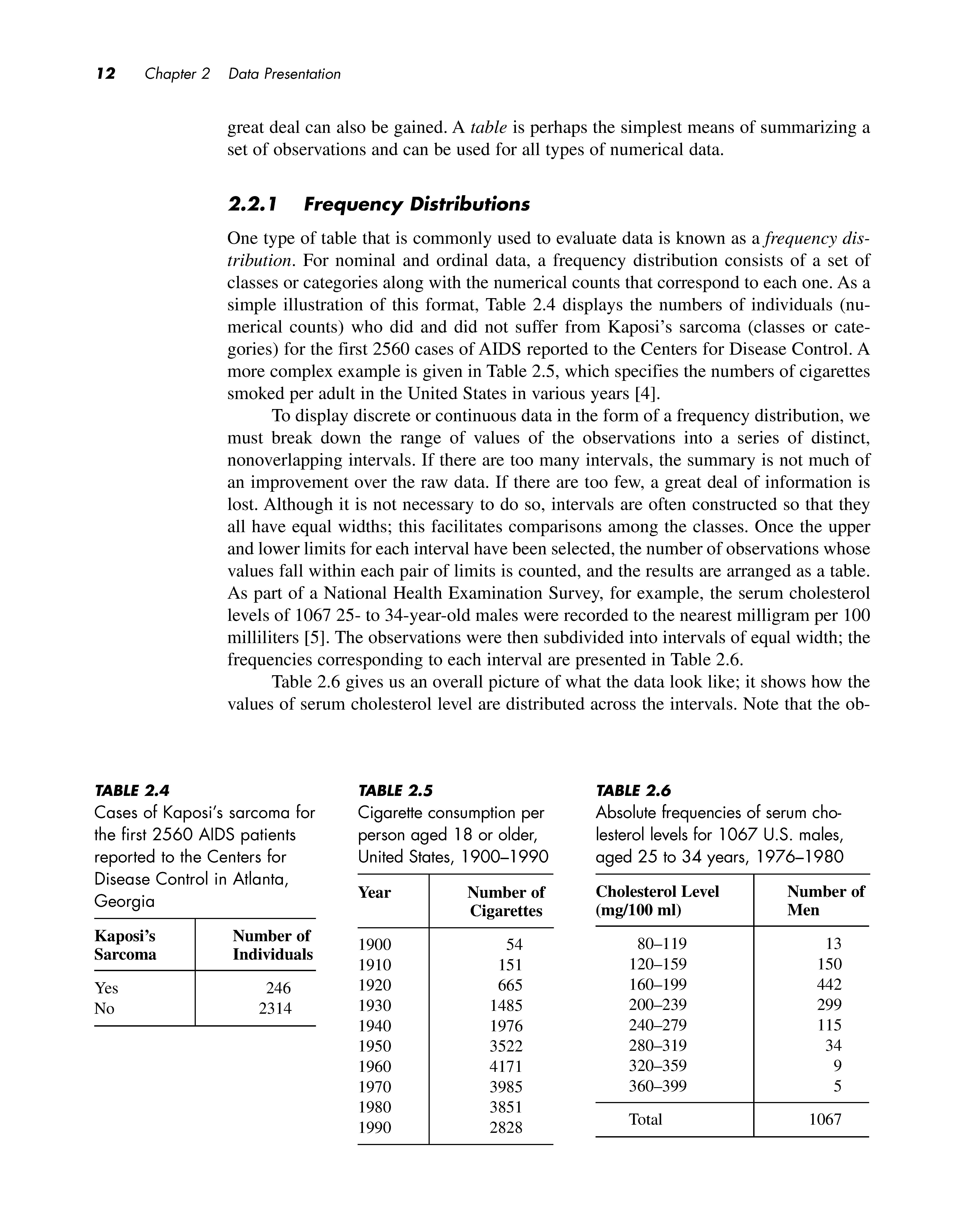 12 Chapter 2 Data Presentation

great deal can also be gained. A table is perhaps the simplest means of summarizing a set of observations and can be used for all types of numerical data.

2.2.1 Frequency Distributions

One type of table that is commonly used to evaluate data is known as a frequency distribution. For nominal and ordinal data, a frequency distribution consists of a set of classes or categories along with the numerical counts that correspond to each one. As a simple illustration of this format, Table 2.4 displays the numbers of individuals (numerical counts) who did and did not suffer from Kaposi's sarcoma (classes or categories) for the first 2560 cases of AIDS reported to the Centers for Disease Control. A more complex example is given in Table 2.5, which specifies the numbers of cigarettes smoked per adult in the United States in various years [4].

To display discrete or continuous data in the form of a frequency distribution, we must break down the range of values of the observations into a series of distinct, nonoverlapping intervals. If there are too many intervals, the summary is not much of an improvement over the raw data. If there are too few, a great deal of information is lost. Although it is not necessary to do so, intervals are often constructed so that they all have equal widths; this facilitates comparisons among the classes. Once the upper and lower limits for each interval have been selected, the number of observations whose values fall within each pair of limits is counted, and the results are arranged as a table. As part of a National Health Examination Survey, for example, the serum cholesterol levels of 1067 25- to 34-year-old males were recorded to the nearest milligram per 100 milliliters [5]. The observations were then subdivided into intervals of equal width; the frequencies corresponding to each interval are presented in Table 2.6.

Table 2.6 gives us an overall picture of what the data look like; it shows how the values of serum cholesterol level are distributed across the intervals. Note that the ob-

TABLE 2.4
Cases of Kaposi's sarcoma for the first 2560 AIDS patients reported to the Centers for Disease Control in Atlanta, Georgia

| Kaposi's Sarcoma | Number of Individuals |
|---|---|
| Yes | 246 |
| No | 2314 |

TABLE 2.5
Cigarette consumption per person aged 18 or older, United States, 1900–1990

| Year | Number of Cigarettes |
|---|---|
| 1900 | 54 |
| 1910 | 151 |
| 1920 | 665 |
| 1930 | 1485 |
| 1940 | 1976 |
| 1950 | 3522 |
| 1960 | 4171 |
| 1970 | 3985 |
| 1980 | 3851 |
| 1990 | 2828 |

TABLE 2.6
Absolute frequencies of serum cholesterol levels for 1067 U.S. males, aged 25 to 34 years, 1976–1980

| Cholesterol Level (mg/100 ml) | Number of Men |
|---|---|
| 80–119 | 13 |
| 120–159 | 150 |
| 160–199 | 442 |
| 200–239 | 299 |
| 240–279 | 115 |
| 280–319 | 34 |
| 320–359 | 9 |
| 360–399 | 5 |
| Total | 1067 |